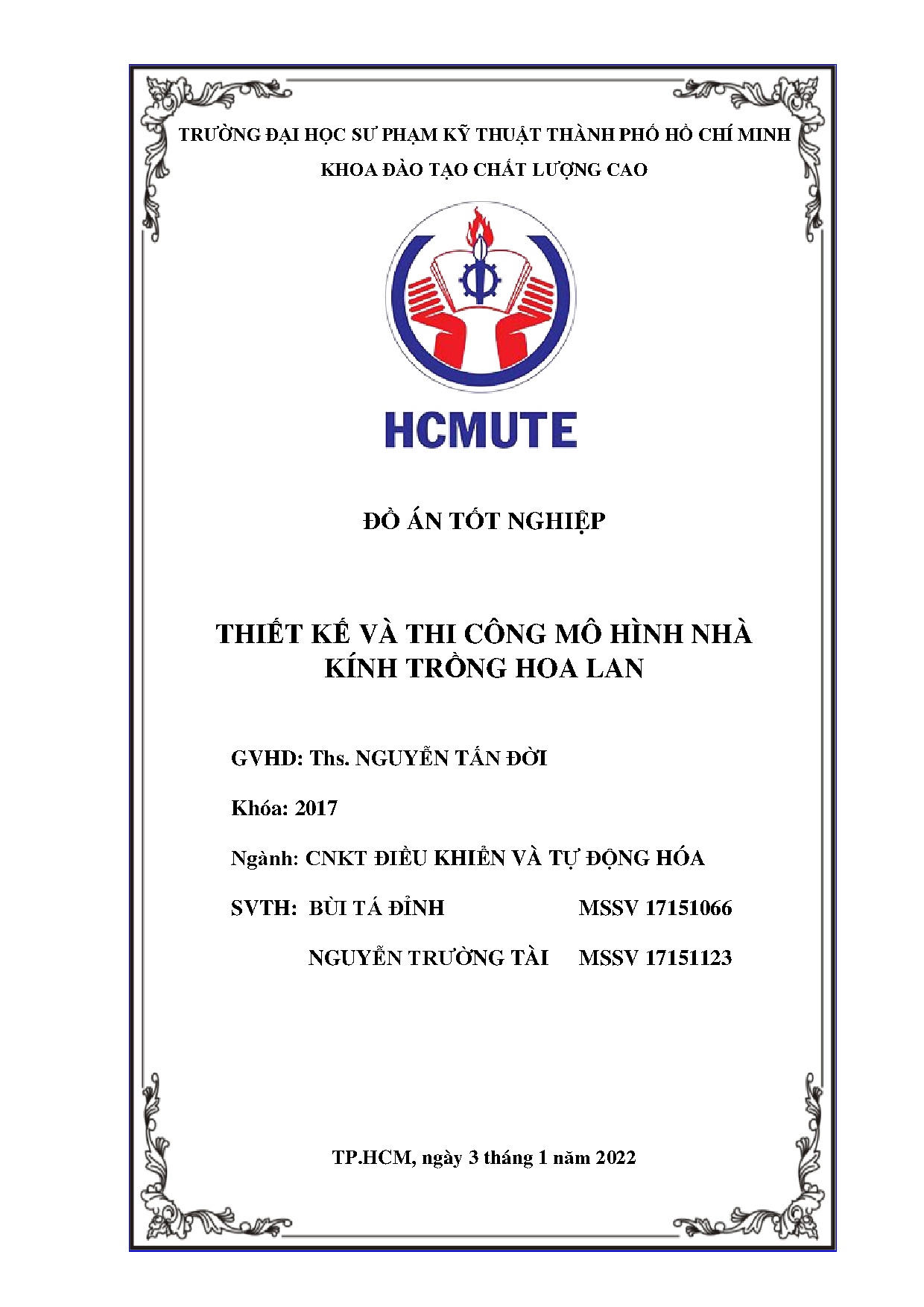 TRƯỜNG ĐẠI HỌC SƯ PHẠM KỸ THUẬT THÀNH PHỐ HỒ CHÍ MINH

KHOA ĐÀO TẠO CHẤT LƯỢNG CAO

HCMUTE

ĐỒ ÁN TỐT NGHIỆP

THIẾT KẾ VÀ THI CÔNG MÔ HÌNH NHÀ KÍNH TRỒNG HOA LAN

GVHD: Ths. NGUYỄN TẤN ĐỜI

Khóa: 2017

Ngành: CNKT ĐIỀU KHIỂN VÀ TỰ ĐỘNG HÓA

SVTH: BÙI TÁ ĐỈNH MSSV 17151066

NGUYỄN TRƯỜNG TÀI MSSV 17151123

TP.HCM, ngày 3 tháng 1 năm 2022